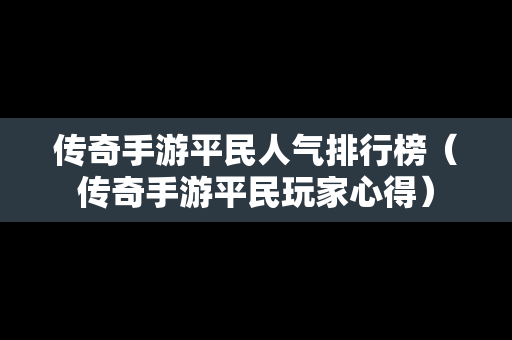 传奇手游平民人气排行榜（传奇手游平民玩家心得）